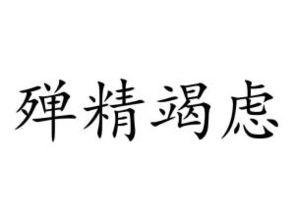 殚精竭虑